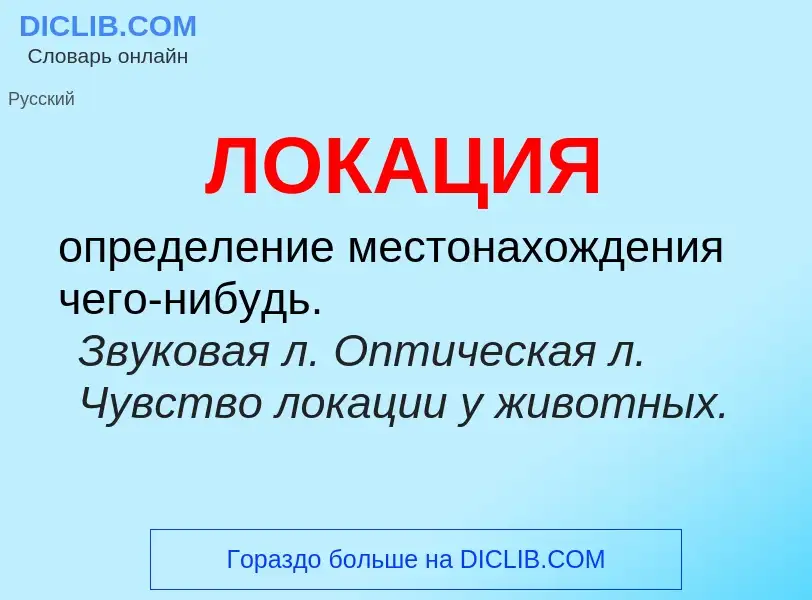 DICLIB.COM
Словарь онлайн

Русский

ЛОКАЦИЯ

определение местонахождения чего-нибудь.
Звуковая л. Оптическая л. Чувство локации у животных.

Гораздо больше на DICLIB.COM